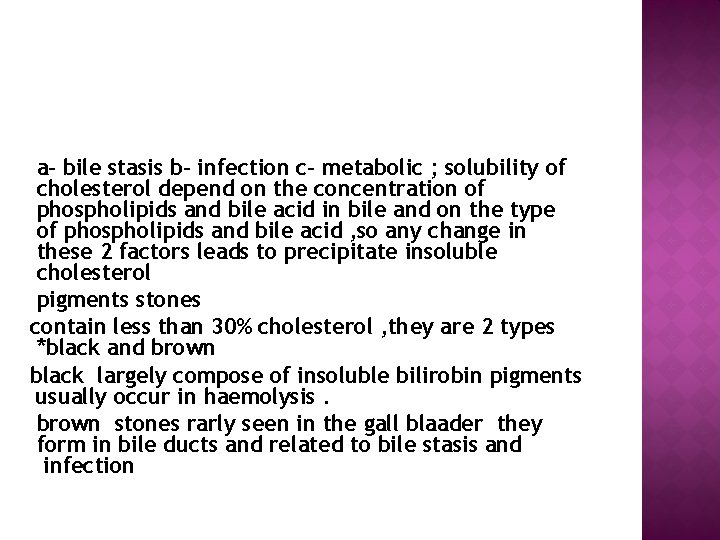 a- bile stasis b- infection c- metabolic ; solubility of cholesterol depend on the concentration of phospholipids and bile acid in bile and on the type of phospholipids and bile acid ,so any change in these 2 factors leads to precipitate insoluble cholesterol

pigments stones

contain less than 30% cholesterol ,they are 2 types *black and brown

black largely compose of insoluble bilirobin pigments usually occur in haemolysis .

brown stones rarly seen in the gall blaader they form in bile ducts and related to bile stasis and infection